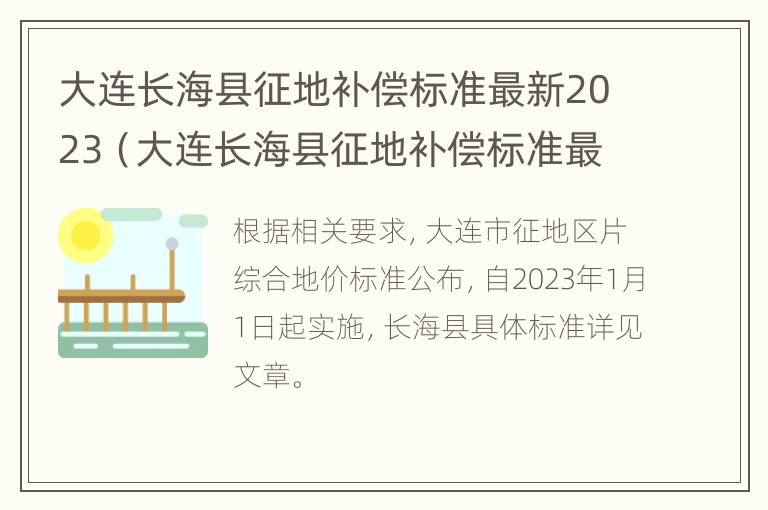 大连长海县征地补偿标准最新2023（大连长海县征地补偿标准最

根据相关要求，大连市征地区片综合地价标准公布，自2023年1月1日起实施，长海县具体标准详见文章。